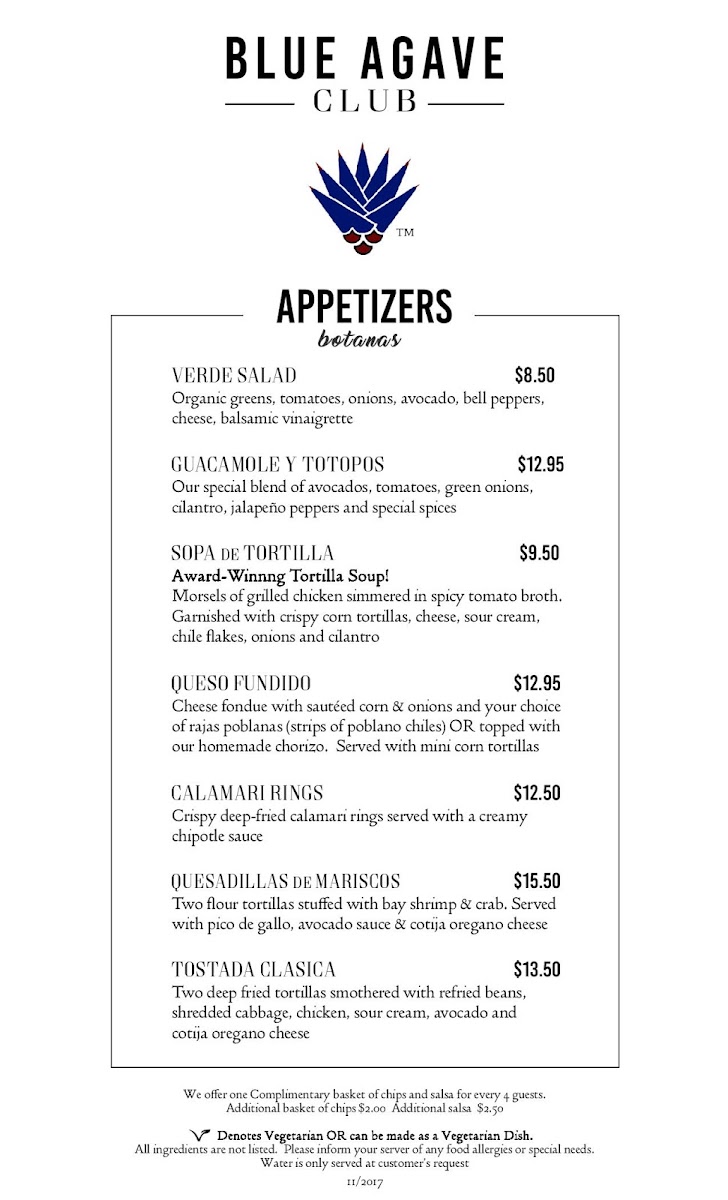 BLUE AGAVE
CLUB

TM

APPETIZERS
botanas

VERDE SALAD $8.50
Organic greens, tomatoes, onions, avocado, bell peppers, cheese, balsamic vinaigrette

GUACAMOLE Y TOTOPOS $12.95
Our special blend of avocados, tomatoes, green onions, cilantro, jalapeño peppers and special spices

SOPA DE TORTILLA $9.50
Award-Winnng Tortilla Soup!
Morsels of grilled chicken simmered in spicy tomato broth. Garnished with crispy corn tortillas, cheese, sour cream, chile flakes, onions and cilantro

QUESO FUNDIDO $12.95
Cheese fondue with sautéed corn & onions and your choice of rajas poblanas (strips of poblano chiles) OR topped with our homemade chorizo. Served with mini corn tortillas

CALAMARI RINGS $12.50
Crispy deep-fried calamari rings served with a creamy chipotle sauce

QUESADILLAS DE MARISCOS $15.50
Two flour tortillas stuffed with bay shrimp & crab. Served with pico de gallo, avocado sauce & cotija oregano cheese

TOSTADA CLASICA $13.50
Two deep fried tortillas smothered with refried beans, shredded cabbage, chicken, sour cream, avocado and cotija oregano cheese

We offer one Complimentary basket of chips and salsa for every 4 guests.
Additional basket of chips $2.00 Additional salsa $2.50

Denotes Vegetarian OR can be made as a Vegetarian Dish.
All ingredients are not listed. Please inform your server of any food allergies or special needs.
Water is only served at customer's request

11/2017